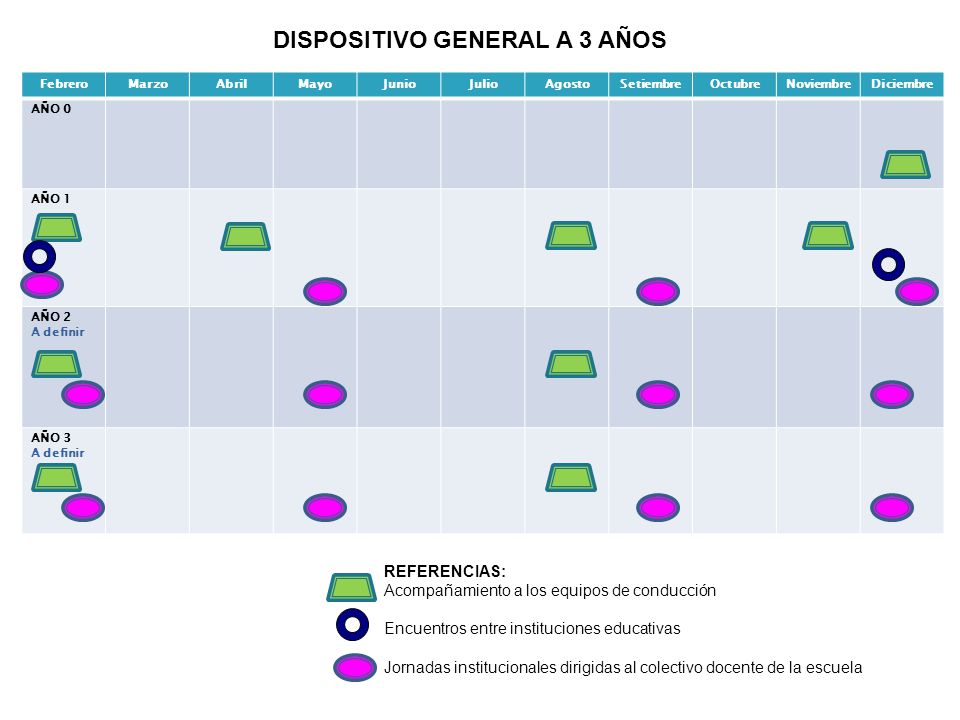 DISPOSITIVO GENERAL A 3 AÑOS

| Febrero | Marzo | Abril | Mayo | Junio | Julio | Agosto | Setiembre | Octubre | Noviembre | Diciembre |
|---|---|---|---|---|---|---|---|---|---|---|
| AÑO 0 | | | | | | | | | | |
| AÑO 1 | | | | | | | | | | |
| AÑO 2 A definir | | | | | | | | | | |
| AÑO 3 A definir | | | | | | | | | | |

REFERENCIAS:
Acompañamiento a los equipos de conducción

Encuentros entre instituciones educativas

Jornadas institucionales dirigidas al colectivo docente de la escuela